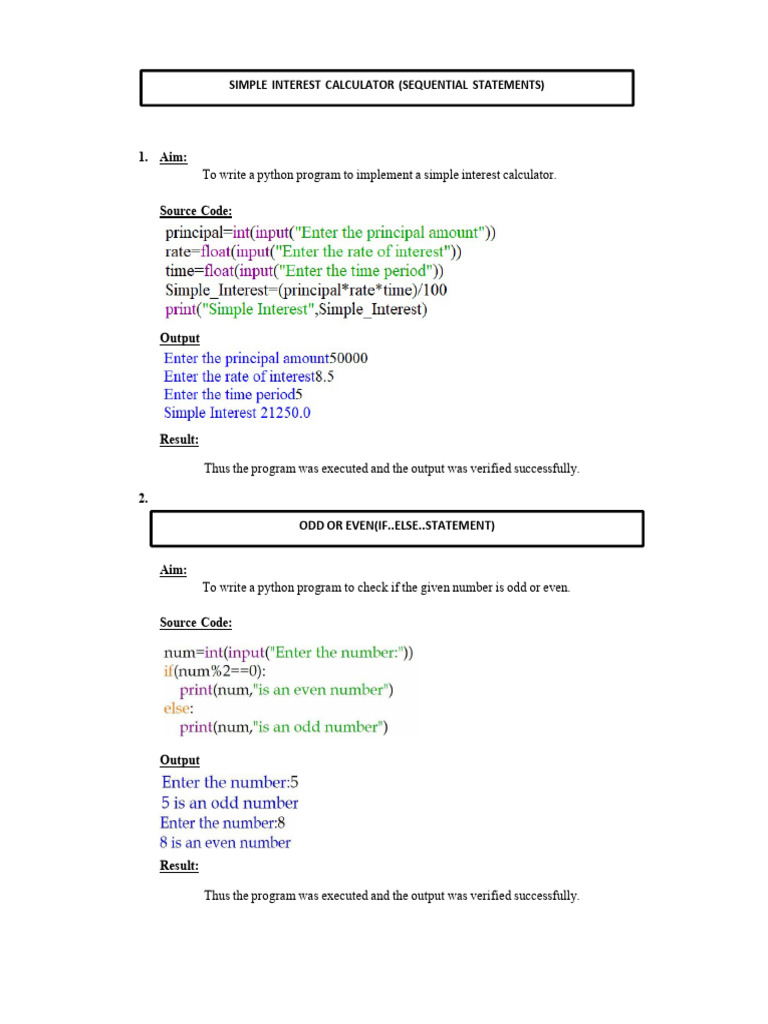 SIMPLE INTEREST CALCULATOR (SEQUENTIAL STATEMENTS)

1. Aim:

To write a python program to implement a simple interest calculator.

Source Code:

principal=int(input("Enter the principal amount"))
rate=float(input("Enter the rate of interest"))
time=float(input("Enter the time period"))
Simple_Interest=(principal*rate*time)/100
print("Simple Interest",Simple_Interest)

Output

Enter the principal amount50000
Enter the rate of interest8.5
Enter the time period5
Simple Interest 21250.0

Result:

Thus the program was executed and the output was verified successfully.

2.

ODD OR EVEN(IF..ELSE..STATEMENT)

Aim:

To write a python program to check if the given number is odd or even.

Source Code:

num=int(input("Enter the number:"))
if(num%2==0):
    print(num,"is an even number")
else:
    print(num,"is an odd number")

Output

Enter the number:5
5 is an odd number
Enter the number:8
8 is an even number

Result:

Thus the program was executed and the output was verified successfully.